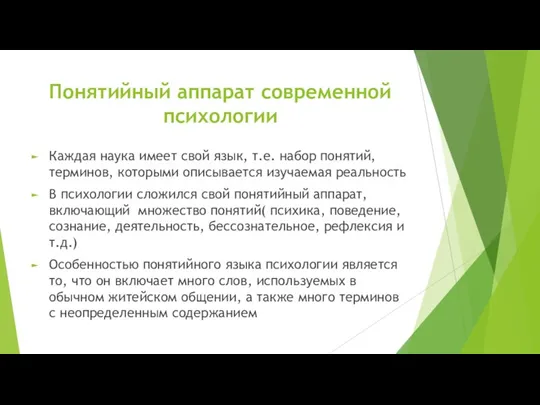 Понятийный аппарат современной психологии

Каждая наука имеет свой язык, т.е. набор понятий, терминов, которыми описывается изучаемая реальность

В психологии сложился свой понятийный аппарат, включающий  множество понятий( психика, поведение, сознание, деятельность, бессознательное, рефлексия и т.д.)

Особенностью понятийного языка психологии является то, что он включает много слов, используемых в обычном житейском общении, а также много терминов с неопределенным содержанием